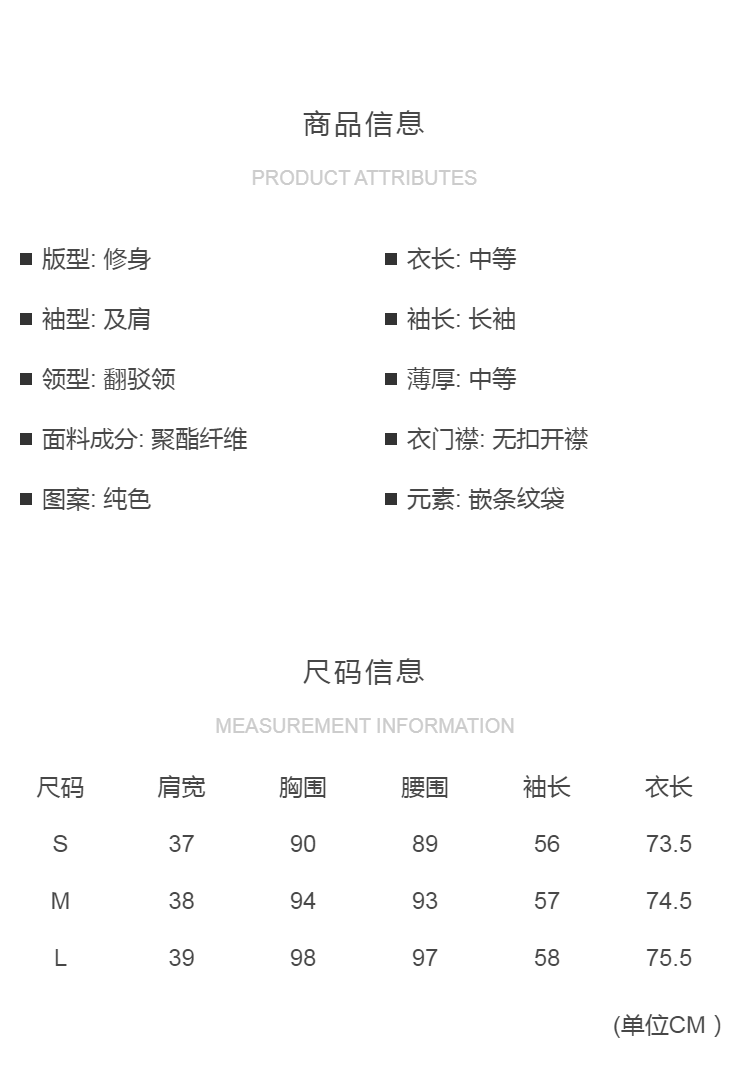 商品信息

PRODUCT ATTRIBUTES

■ 版型: 修身

■ 袖型: 及肩

■ 领型: 翻驳领

■ 面料成分: 聚酯纤维

■ 图案: 纯色

■ 衣长: 中等

■ 袖长: 长袖

■ 薄厚: 中等

■ 衣门襟: 无扣开襟

■ 元素: 嵌条纹袋

尺码信息

MEASUREMENT INFORMATION

| 尺码 | 肩宽 | 胸围 | 腰围 | 袖长 | 衣长 |
|---|---|---|---|---|---|
| S | 37 | 90 | 89 | 56 | 73.5 |
| M | 38 | 94 | 93 | 57 | 74.5 |
| L | 39 | 98 | 97 | 58 | 75.5 |

(单位CM )